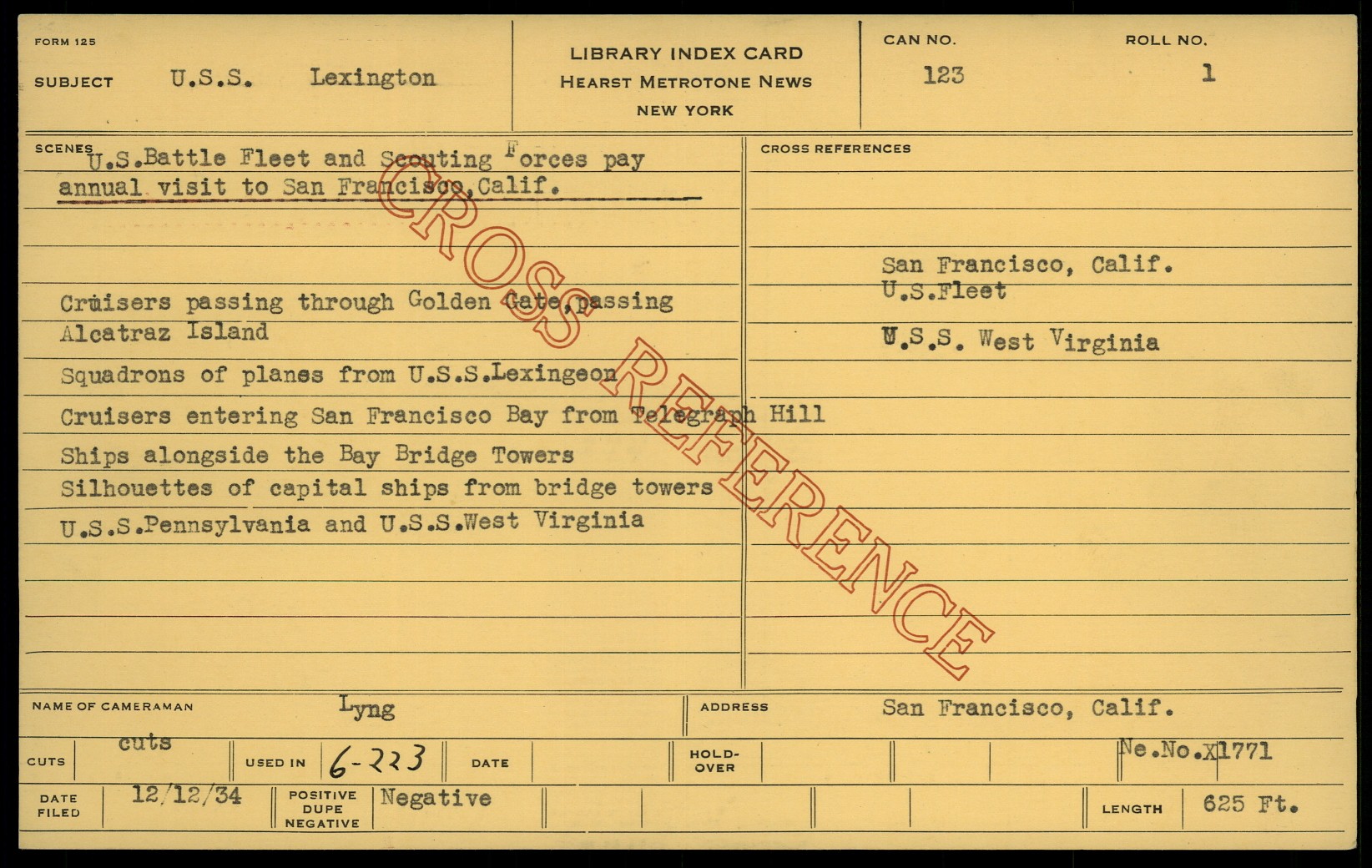 FORM 125

SUBJECT U.S.S. Lexington

LIBRARY INDEX CARD
HEARST METROTONE NEWS
NEW YORK

CAN NO. 123

ROLL NO. 1

SCENES U.S.Battle Fleet and Scouting Forces pay annual visit to San Francisco,Calif.

Cruisers passing through Golden Gate,passing Alcatraz Island

Squadrons of planes from U.S.S.Lexingeon

Cruisers entering San Francisco Bay from Telegraph Hill

Ships alongside the Bay Bridge Towers

Silhouettes of capital ships from bridge towers

U.S.S.Pennsylvania and U.S.S.West Virginia

CROSS REFERENCES

San Francisco, Calif.
U.S.Fleet

U.S.S. West Virginia

NAME OF CAMERAMAN Lyng

ADDRESS San Francisco, Calif.

CUTS cuts

USED IN 6-223

DATE

HOLD-OVER

Ne.No.X1771

DATE FILED 12/12/34

POSITIVE DUPE NEGATIVE Negative

LENGTH 625 Ft.

CROSS REFERENCE